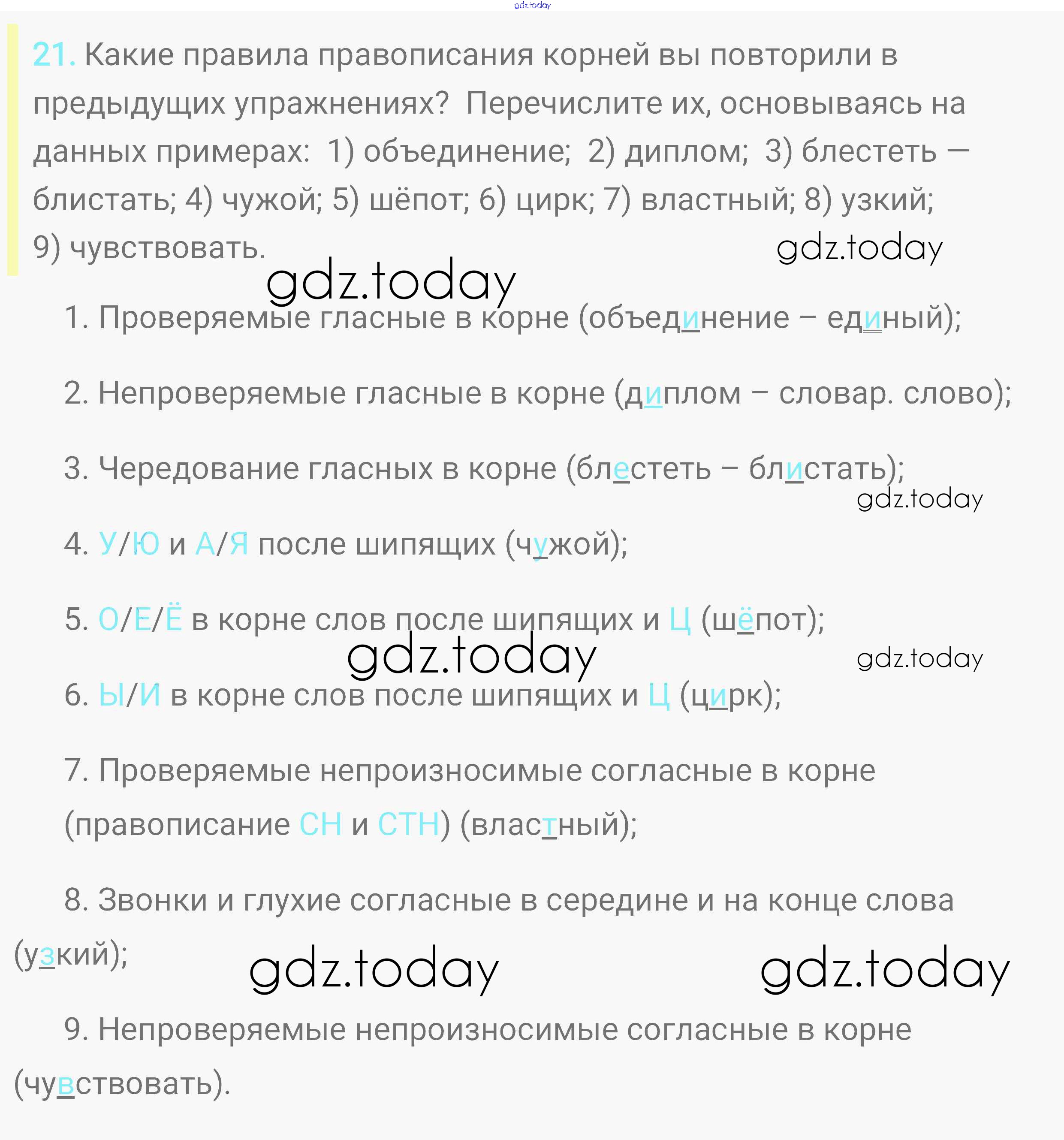 gdz.today

21. Какие правила правописания корней вы повторили в предыдущих упражнениях? Перечислите их, основываясь на данных примерах: 1) объединение; 2) диплом; 3) блестеть — блистать; 4) чужой; 5) шёпот; 6) цирк; 7) властный; 8) узкий; 9) чувствовать.

gdz.today

gdz.today

1. Проверяемые гласные в корне (объединение – единый);

2. Непроверяемые гласные в корне (диплом – словар. слово);

3. Чередование гласных в корне (блестеть – блистать);

gdz.today

4. У/Ю и А/Я после шипящих (чужой);

5. О/Е/Ё в корне слов после шипящих и Ц (шёпот);

gdz.today

gdz.today

6. Ы/И в корне слов после шипящих и Ц (цирк);

7. Проверяемые непроизносимые согласные в корне (правописание СН и СТН) (властный);

8. Звонки и глухие согласные в середине и на конце слова (узкий);

gdz.today

gdz.today

9. Непроверяемые непроизносимые согласные в корне (чувствовать).